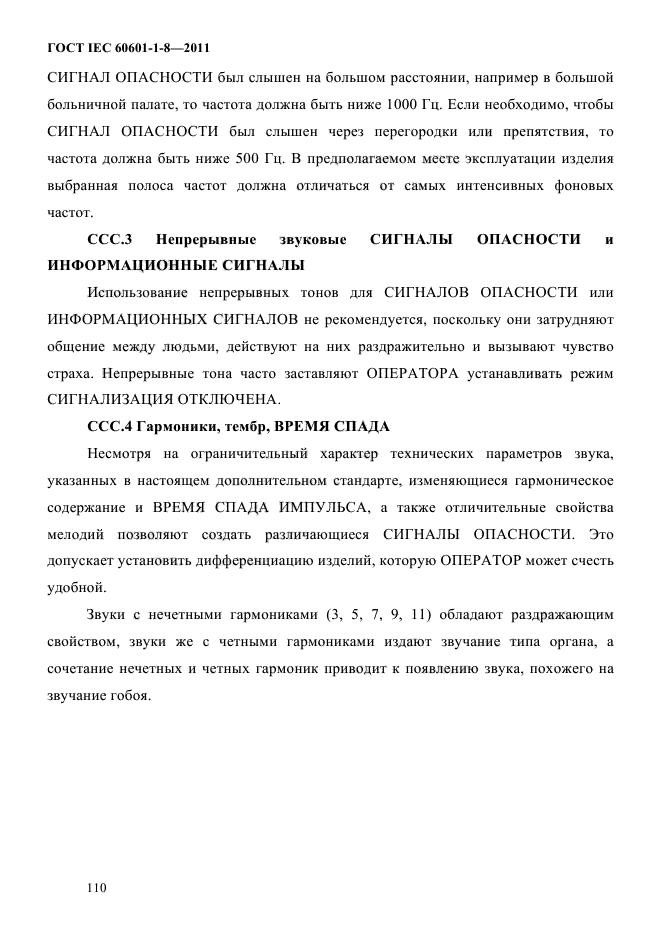 ГОСТ IEC 60601-1-8—2011

СИГНАЛ ОПАСНОСТИ был слышен на большом расстоянии, например в большой больничной палате, то частота должна быть ниже 1000 Гц. Если необходимо, чтобы СИГНАЛ ОПАСНОСТИ был слышен через перегородки или препятствия, то частота должна быть ниже 500 Гц. В предполагаемом месте эксплуатации изделия выбранная полоса частот должна отличаться от самых интенсивных фоновых частот.

ССС.3 Непрерывные звуковые СИГНАЛЫ ОПАСНОСТИ и ИНФОРМАЦИОННЫЕ СИГНАЛЫ

Использование непрерывных тонов для СИГНАЛОВ ОПАСНОСТИ или ИНФОРМАЦИОННЫХ СИГНАЛОВ не рекомендуется, поскольку они затрудняют общение между людьми, действуют на них раздражительно и вызывают чувство страха. Непрерывные тона часто заставляют ОПЕРАТОРА устанавливать режим СИГНАЛИЗАЦИЯ ОТКЛЮЧЕНА.

ССС.4 Гармоники, тембр, ВРЕМЯ СПАДА

Несмотря на ограничительный характер технических параметров звука, указанных в настоящем дополнительном стандарте, изменяющиеся гармоническое содержание и ВРЕМЯ СПАДА ИМПУЛЬСА, а также отличительные свойства мелодий позволяют создать различающиеся СИГНАЛЫ ОПАСНОСТИ. Это допускает установить дифференциацию изделий, которую ОПЕРАТОР может счесть удобной.

Звуки с нечетными гармониками (3, 5, 7, 9, 11) обладают раздражающим свойством, звуки же с четными гармониками издают звучание типа органа, а сочетание нечетных и четных гармоник приводит к появлению звука, похожего на звучание гобоя.

110